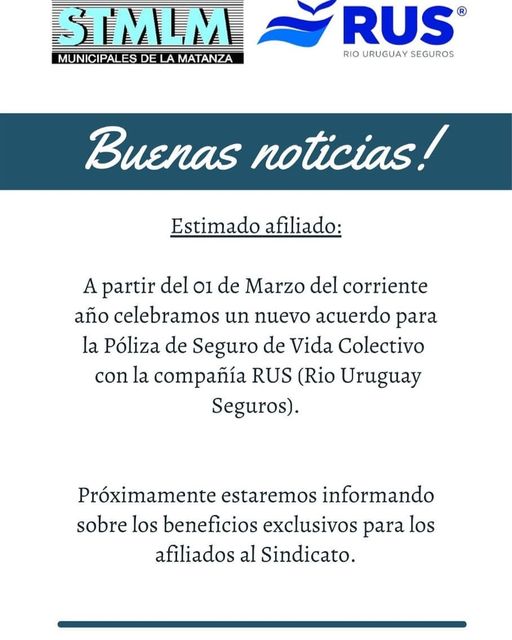 STMLM
MUNICIPALES DE LA MATANZA

RUS®
RIO URUGUAY SEGUROS

Buenas noticias!

Estimado afiliado:

A partir del 01 de Marzo del corriente año celebramos un nuevo acuerdo para la Póliza de Seguro de Vida Colectivo con la compañía RUS (Rio Uruguay Seguros).

Próximamente estaremos informando sobre los beneficios exclusivos para los afiliados al Sindicato.